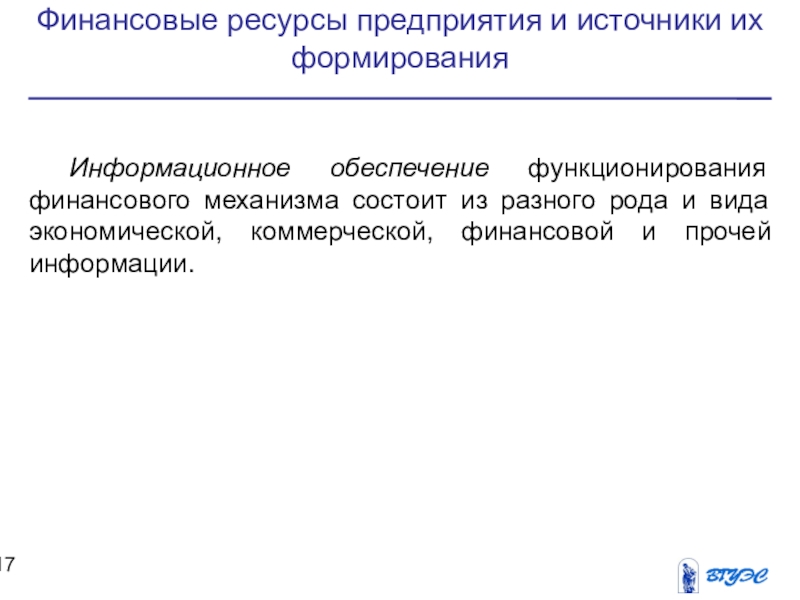 Финансовые ресурсы предприятия и источники их формирования

Информационное обеспечение функционирования финансового механизма состоит из разного рода и вида экономической, коммерческой, финансовой и прочей информации.

17

ВГУЭС